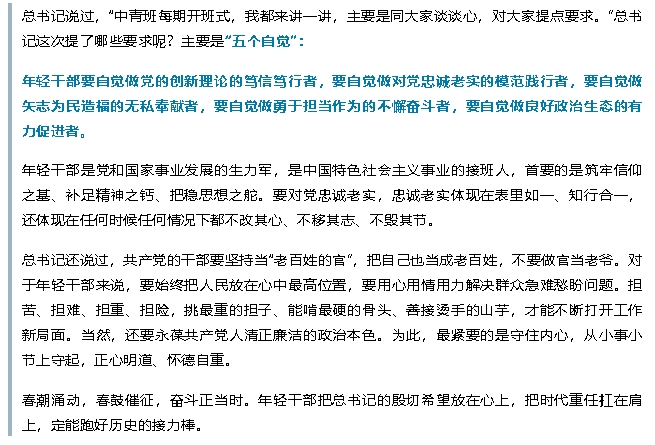 总书记说过，“中青班每期开班式，我都来讲一讲，主要是同大家谈谈心，对大家提点要求。”总书记这次提了哪些要求呢？主要是“五个自觉”：

年轻干部要自觉做党的创新理论的笃信笃行者，要自觉做对党忠诚老实的模范践行者，要自觉做矢志为民造福的无私奉献者，要自觉做勇于担当作为的不懈奋斗者，要自觉做良好政治生态的有力促进者。

年轻干部是党和国家事业发展的生力军，是中国特色社会主义事业的接班人，首要的是筑牢信仰之基、补足精神之钙、把稳思想之舵。要对党忠诚老实，忠诚老实体现在表里如一、知行合一，还体现在任何时候任何情况下都不改其心、不移其志、不毁其节。

总书记还说过，共产党的干部要坚持当“老百姓的官”，把自己也当成老百姓，不要做官当老爷。对于年轻干部来说，要始终把人民放在心中最高位置，要用心用情用力解决群众急难愁盼问题。担苦、担难、担重、担险，挑最重的担子、能啃最硬的骨头、善接烫手的山芋，才能不断打开工作新局面。当然，还要永葆共产党人清正廉洁的政治本色。为此，最紧要的是守住内心，从小事小节上守起，正心明道、怀德自重。

春潮涌动，春鼓催征，奋斗正当时。年轻干部把总书记的殷切希望放在心上，把时代重任扛在肩上，定能跑好历史的接力棒。